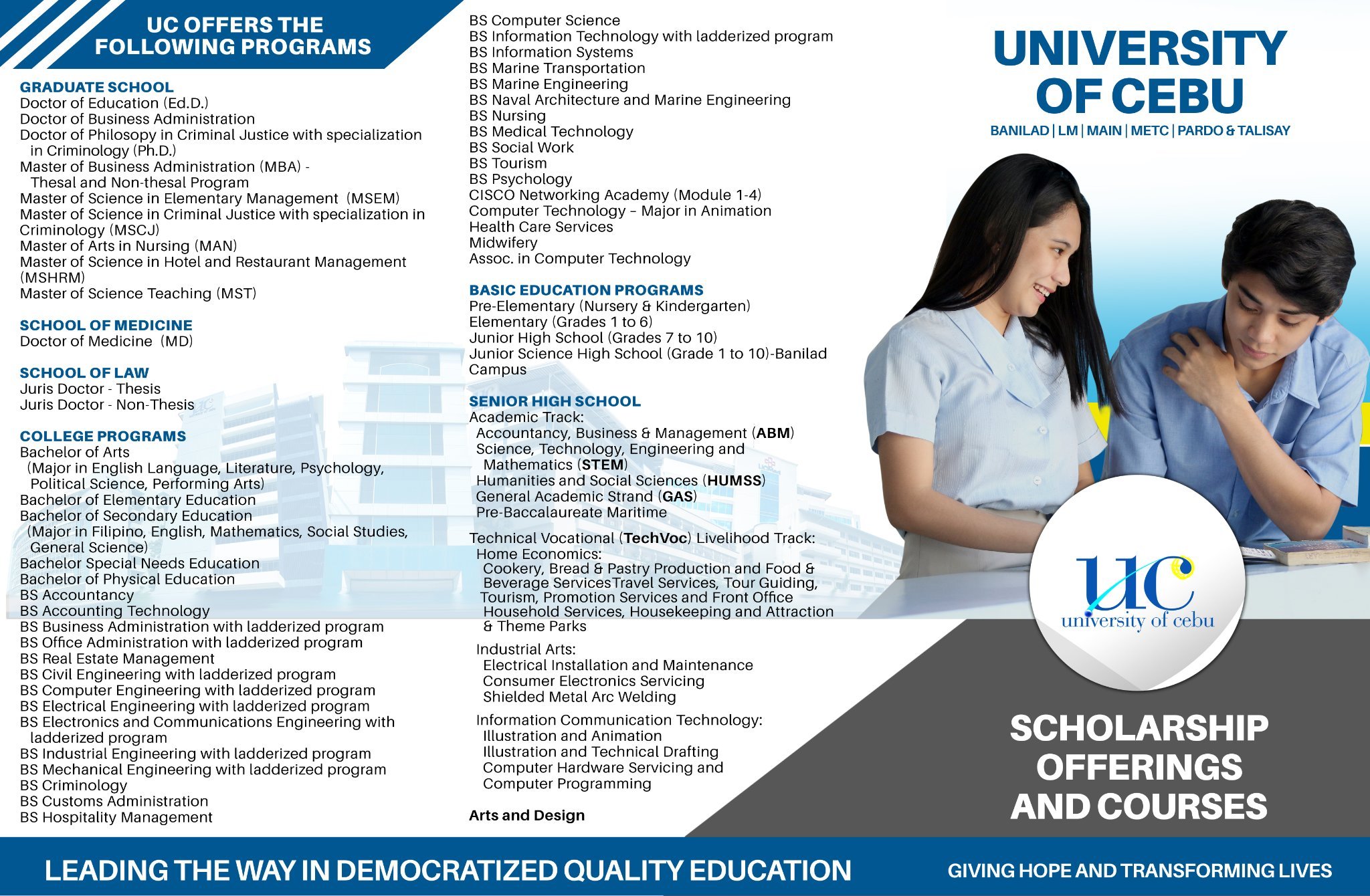 UC OFFERS THE FOLLOWING PROGRAMS

GRADUATE SCHOOL
Doctor of Education (Ed.D.)
Doctor of Business Administration
Doctor of Philosopy in Criminal Justice with specialization in Criminology (Ph.D.)
Master of Business Administration (MBA) - Thesal and Non-thesal Program
Master of Science in Elementary Management (MSEM)
Master of Science in Criminal Justice with specialization in Criminology (MSCJ)
Master of Arts in Nursing (MAN)
Master of Science in Hotel and Restaurant Management (MSHRM)
Master of Science Teaching (MST)

SCHOOL OF MEDICINE
Doctor of Medicine (MD)

SCHOOL OF LAW
Juris Doctor - Thesis
Juris Doctor - Non-Thesis

COLLEGE PROGRAMS
Bachelor of Arts
(Major in English Language, Literature, Psychology, Political Science, Performing Arts)
Bachelor of Elementary Education
Bachelor of Secondary Education
(Major in Filipino, English, Mathematics, Social Studies, General Science)
Bachelor Special Needs Education
Bachelor of Physical Education
BS Accountancy
BS Accounting Technology
BS Business Administration with ladderized program
BS Office Administration with ladderized program
BS Real Estate Management
BS Civil Engineering with ladderized program
BS Computer Engineering with ladderized program
BS Electrical Engineering with ladderized program
BS Electronics and Communications Engineering with ladderized program
BS Industrial Engineering with ladderized program
BS Mechanical Engineering with ladderized program
BS Criminology
BS Customs Administration
BS Hospitality Management
BS Computer Science
BS Information Technology with ladderized program
BS Information Systems
BS Marine Transportation
BS Marine Engineering
BS Naval Architecture and Marine Engineering
BS Nursing
BS Medical Technology
BS Social Work
BS Tourism
BS Psychology
CISCO Networking Academy (Module 1-4)
Computer Technology – Major in Animation
Health Care Services
Midwifery
Assoc. in Computer Technology

BASIC EDUCATION PROGRAMS
Pre-Elementary (Nursery & Kindergarten)
Elementary (Grades 1 to 6)
Junior High School (Grades 7 to 10)
Junior Science High School (Grade 1 to 10)-Banilad Campus

SENIOR HIGH SCHOOL
Academic Track:
Accountancy, Business & Management (ABM)
Science, Technology, Engineering and Mathematics (STEM)
Humanities and Social Sciences (HUMSS)
General Academic Strand (GAS)
Pre-Baccalaureate Maritime

Technical Vocational (TechVoc) Livelihood Track:
Home Economics:
Cookery, Bread & Pastry Production and Food & Beverage ServicesTravel Services, Tour Guiding, Tourism, Promotion Services and Front Office Household Services, Housekeeping and Attraction & Theme Parks

Industrial Arts:
Electrical Installation and Maintenance
Consumer Electronics Servicing
Shielded Metal Arc Welding

Information Communication Technology:
Illustration and Animation
Illustration and Technical Drafting
Computer Hardware Servicing and Computer Programming

Arts and Design

UNIVERSITY OF CEBU
BANILAD | LM | MAIN | METC | PARDO & TALISAY

uc
university of cebu

SCHOLARSHIP OFFERINGS AND COURSES

LEADING THE WAY IN DEMOCRATIZED QUALITY EDUCATION
GIVING HOPE AND TRANSFORMING LIVES